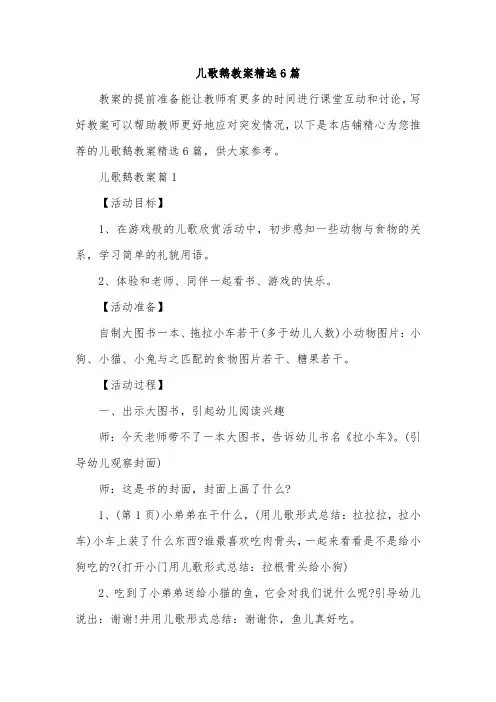 儿歌鹅教案精选6篇

教案的提前准备能让教师有更多的时间进行课堂互动和讨论，写好教案可以帮助教师更好地应对突发情况，以下是本店铺精心为您推荐的儿歌鹅教案精选6篇，供大家参考。

儿歌鹅教案篇1

【活动目标】

1、在游戏般的儿歌欣赏活动中，初步感知一些动物与食物的关系，学习简单的礼貌用语。

2、体验和老师、同伴一起看书、游戏的快乐。

【活动准备】

自制大图书一本、拖拉小车若干(多于幼儿人数)小动物图片：小狗、小猫、小兔与之匹配的食物图片若干、糖果若干。

【活动过程】

一、出示大图书，引起幼儿阅读兴趣

师：今天老师带不了一本大图书，告诉幼儿书名《拉小车》。(引导幼儿观察封面)

师：这是书的封面，封面上画了什么?

1、(第1页)小弟弟在干什么，(用儿歌形式总结：拉拉拉，拉小车)小车上装了什么东西?谁最喜欢吃肉骨头，一起来看看是不是给小狗吃的?(打开小门用儿歌形式总结：拉根骨头给小狗)

2、吃到了小弟弟送给小猫的鱼，它会对我们说什么呢?引导幼儿说出：谢谢!并用儿歌形式总结：谢谢你，鱼儿真好吃。